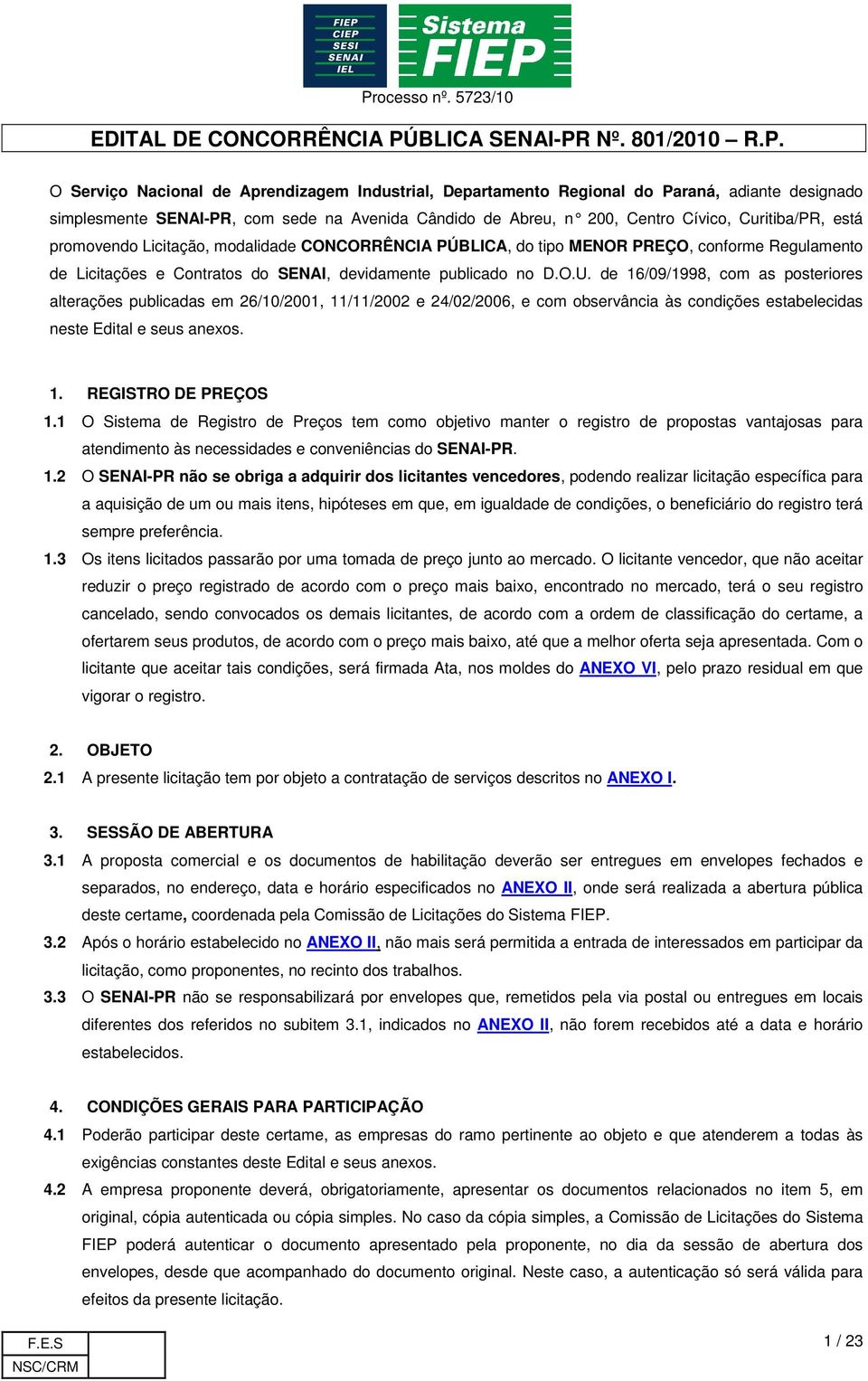 FIEP
CIEP
SESI
SENAI
IEL

Sistema FIEP

Processo nº. 5723/10

EDITAL DE CONCORRÊNCIA PÚBLICA SENAI-PR Nº. 801/2010 – R.P.

O Serviço Nacional de Aprendizagem Industrial, Departamento Regional do Paraná, adiante designado simplesmente SENAI-PR, com sede na Avenida Cândido de Abreu, n° 200, Centro Cívico, Curitiba/PR, está promovendo Licitação, modalidade CONCORRÊNCIA PÚBLICA, do tipo MENOR PREÇO, conforme Regulamento de Licitações e Contratos do SENAI, devidamente publicado no D.O.U. de 16/09/1998, com as posteriores alterações publicadas em 26/10/2001, 11/11/2002 e 24/02/2006, e com observância às condições estabelecidas neste Edital e seus anexos.

1. REGISTRO DE PREÇOS

1.1 O Sistema de Registro de Preços tem como objetivo manter o registro de propostas vantajosas para atendimento às necessidades e conveniências do SENAI-PR.

1.2 O SENAI-PR não se obriga a adquirir dos licitantes vencedores, podendo realizar licitação específica para a aquisição de um ou mais itens, hipóteses em que, em igualdade de condições, o beneficiário do registro terá sempre preferência.

1.3 Os itens licitados passarão por uma tomada de preço junto ao mercado. O licitante vencedor, que não aceitar reduzir o preço registrado de acordo com o preço mais baixo, encontrado no mercado, terá o seu registro cancelado, sendo convocados os demais licitantes, de acordo com a ordem de classificação do certame, a ofertarem seus produtos, de acordo com o preço mais baixo, até que a melhor oferta seja apresentada. Com o licitante que aceitar tais condições, será firmada Ata, nos moldes do ANEXO VI, pelo prazo residual em que vigorar o registro.

2. OBJETO

2.1 A presente licitação tem por objeto a contratação de serviços descritos no ANEXO I.

3. SESSÃO DE ABERTURA

3.1 A proposta comercial e os documentos de habilitação deverão ser entregues em envelopes fechados e separados, no endereço, data e horário especificados no ANEXO II, onde será realizada a abertura pública deste certame, coordenada pela Comissão de Licitações do Sistema FIEP.

3.2 Após o horário estabelecido no ANEXO II, não mais será permitida a entrada de interessados em participar da licitação, como proponentes, no recinto dos trabalhos.

3.3 O SENAI-PR não se responsabilizará por envelopes que, remetidos pela via postal ou entregues em locais diferentes dos referidos no subitem 3.1, indicados no ANEXO II, não forem recebidos até a data e horário estabelecidos.

4. CONDIÇÕES GERAIS PARA PARTICIPAÇÃO

4.1 Poderão participar deste certame, as empresas do ramo pertinente ao objeto e que atenderem a todas às exigências constantes deste Edital e seus anexos.

4.2 A empresa proponente deverá, obrigatoriamente, apresentar os documentos relacionados no item 5, em original, cópia autenticada ou cópia simples. No caso da cópia simples, a Comissão de Licitações do Sistema FIEP poderá autenticar o documento apresentado pela proponente, no dia da sessão de abertura dos envelopes, desde que acompanhado do documento original. Neste caso, a autenticação só será válida para efeitos da presente licitação.

| F.E.S | |
|---|---|
| NSC/CRM | |

1 / 23